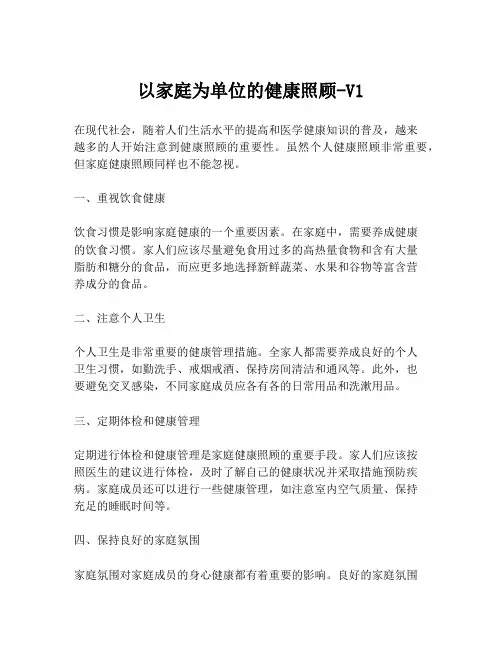 以家庭为单位的健康照顾-V1

在现代社会，随着人们生活水平的提高和医学健康知识的普及，越来越多的人开始注意到健康照顾的重要性。虽然个人健康照顾非常重要，但家庭健康照顾同样也不能忽视。

一、重视饮食健康

饮食习惯是影响家庭健康的一个重要因素。在家庭中，需要养成健康的饮食习惯。家人们应该尽量避免食用过多的高热量食物和含有大量脂肪和糖分的食品，而应更多地选择新鲜蔬菜、水果和谷物等富含营养成分的食品。

二、注意个人卫生

个人卫生是非常重要的健康管理措施。全家人都需要养成良好的个人卫生习惯，如勤洗手、戒烟戒酒、保持房间清洁和通风等。此外，也要避免交叉感染，不同家庭成员应各有各的日常用品和洗漱用品。

三、定期体检和健康管理

定期进行体检和健康管理是家庭健康照顾的重要手段。家人们应该按照医生的建议进行体检，及时了解自己的健康状况并采取措施预防疾病。家庭成员还可以进行一些健康管理，如注意室内空气质量、保持充足的睡眠时间等。

四、保持良好的家庭氛围

家庭氛围对家庭成员的身心健康都有着重要的影响。良好的家庭氛围